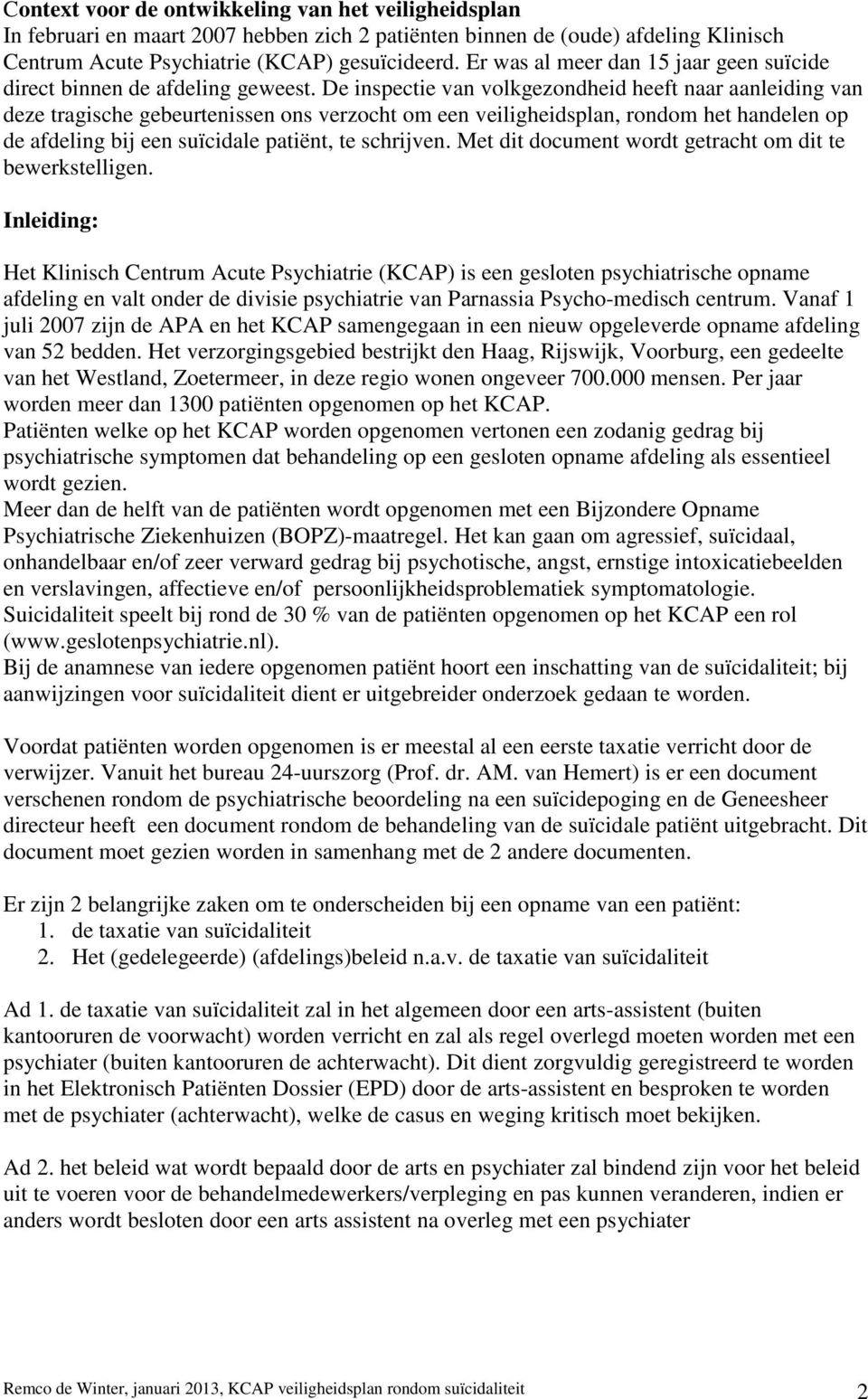 **Context voor de ontwikkeling van het veiligheidsplan**
In februari en maart 2007 hebben zich 2 patiënten binnen de (oude) afdeling Klinisch Centrum Acute Psychiatrie (KCAP) gesuïcideerd. Er was al meer dan 15 jaar geen suïcide direct binnen de afdeling geweest. De inspectie van volkgezondheid heeft naar aanleiding van deze tragische gebeurtenissen ons verzocht om een veiligheidsplan, rondom het handelen op de afdeling bij een suïcidale patiënt, te schrijven. Met dit document wordt getracht om dit te bewerkstelligen.

**Inleiding:**

Het Klinisch Centrum Acute Psychiatrie (KCAP) is een gesloten psychiatrische opname afdeling en valt onder de divisie psychiatrie van Parnassia Psycho-medisch centrum. Vanaf 1 juli 2007 zijn de APA en het KCAP samengegaan in een nieuw opgeleverde opname afdeling van 52 bedden. Het verzorgingsgebied bestrijkt den Haag, Rijswijk, Voorburg, een gedeelte van het Westland, Zoetermeer, in deze regio wonen ongeveer 700.000 mensen. Per jaar worden meer dan 1300 patiënten opgenomen op het KCAP.
Patiënten welke op het KCAP worden opgenomen vertonen een zodanig gedrag bij psychiatrische symptomen dat behandeling op een gesloten opname afdeling als essentieel wordt gezien.
Meer dan de helft van de patiënten wordt opgenomen met een Bijzondere Opname Psychiatrische Ziekenhuizen (BOPZ)-maatregel. Het kan gaan om agressief, suïcidaal, onhandelbaar en/of zeer verward gedrag bij psychotische, angst, ernstige intoxicatiebeelden en verslavingen, affectieve en/of persoonlijkheidsproblematiek symptomatologie. Suicidaliteit speelt bij rond de 30 % van de patiënten opgenomen op het KCAP een rol (www.geslotenpsychiatrie.nl).
Bij de anamnese van iedere opgenomen patiënt hoort een inschatting van de suïcidaliteit; bij aanwijzingen voor suïcidaliteit dient er uitgebreider onderzoek gedaan te worden.

Voordat patiënten worden opgenomen is er meestal al een eerste taxatie verricht door de verwijzer. Vanuit het bureau 24-uurszorg (Prof. dr. AM. van Hemert) is er een document verschenen rondom de psychiatrische beoordeling na een suïcidepoging en de Geneesheer directeur heeft een document rondom de behandeling van de suïcidale patiënt uitgebracht. Dit document moet gezien worden in samenhang met de 2 andere documenten.

Er zijn 2 belangrijke zaken om te onderscheiden bij een opname van een patiënt:
1. de taxatie van suïcidaliteit
2. Het (gedelegeerde) (afdelings)beleid n.a.v. de taxatie van suïcidaliteit

Ad 1. de taxatie van suïcidaliteit zal in het algemeen door een arts-assistent (buiten kantooruren de voorwacht) worden verricht en zal als regel overlegd moeten worden met een psychiater (buiten kantooruren de achterwacht). Dit dient zorgvuldig geregistreerd te worden in het Elektronisch Patiënten Dossier (EPD) door de arts-assistent en besproken te worden met de psychiater (achterwacht), welke de casus en weging kritisch moet bekijken.

Ad 2. het beleid wat wordt bepaald door de arts en psychiater zal bindend zijn voor het beleid uit te voeren voor de behandelmedewerkers/verpleging en pas kunnen veranderen, indien er anders wordt besloten door een arts assistent na overleg met een psychiater

Remco de Winter, januari 2013, KCAP veiligheidsplan rondom suïcidaliteit 2